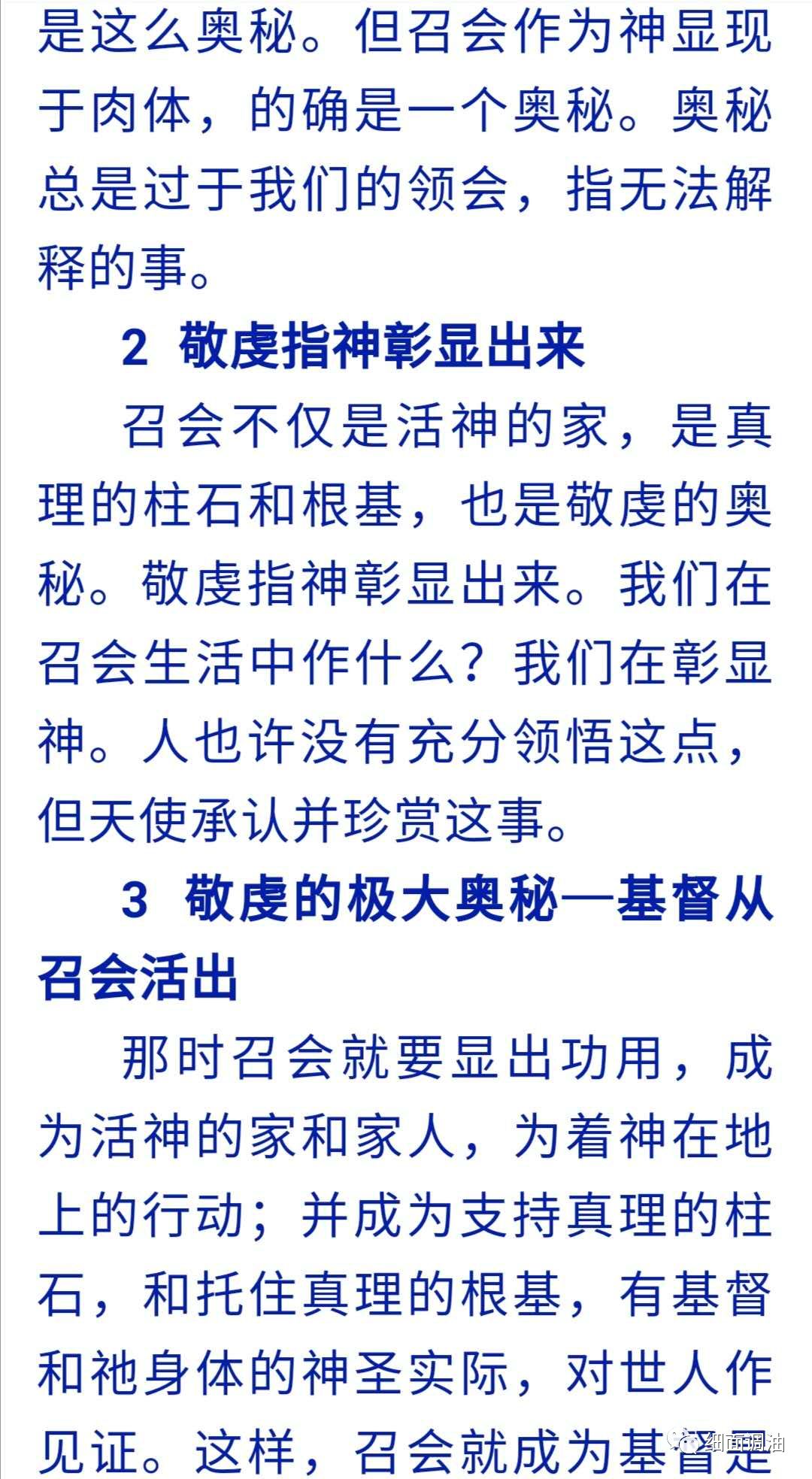 是这么奥秘。但召会作为神显现于肉体，的确是一个奥秘。奥秘总是过于我们的领会，指无法解释的事。

2 敬虔指神彰显出来

召会不仅是活神的家，是真理的柱石和根基，也是敬虔的奥秘。敬虔指神彰显出来。我们在召会生活中作什么？我们在彰显神。人也许没有充分领悟这点，但天使承认并珍赏这事。

3 敬虔的极大奥秘—基督从召会活出

那时召会就要显出功用，成为活神的家和家人，为着神在地上的行动；并成为支持真理的柱石，和托住真理的根基，有基督和祂身体的神圣实际，对世人作见证。这样，召会就成为基督是

细面调油